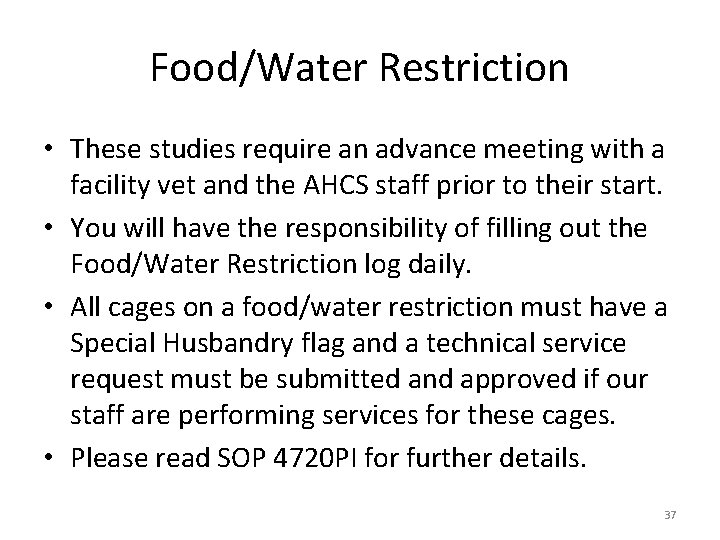 Food/Water Restriction

• These studies require an advance meeting with a facility vet and the AHCS staff prior to their start.
• You will have the responsibility of filling out the Food/Water Restriction log daily.
• All cages on a food/water restriction must have a Special Husbandry flag and a technical service request must be submitted and approved if our staff are performing services for these cages.
• Please read SOP 4720PI for further details.

37